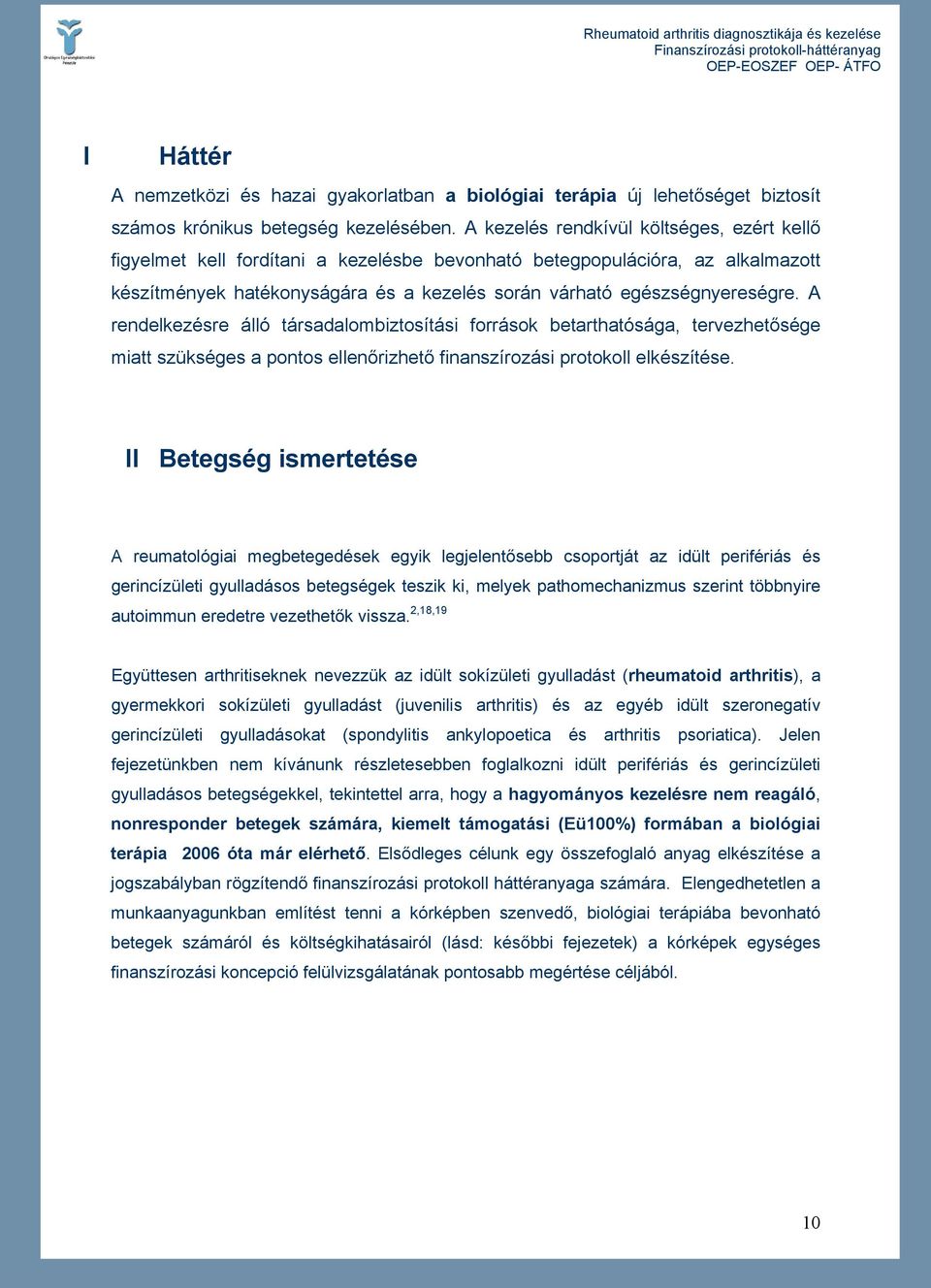 Országos Egészségbiztosítási Pénztár

Rheumatoid arthritis diagnosztikája és kezelése
Finanszírozási protokoll-háttéranyag
OEP-EOSZEF OEP- ÁTFO

I Háttér

A nemzetközi és hazai gyakorlatban a biológiai terápia új lehetőséget biztosít számos krónikus betegség kezelésében. A kezelés rendkívül költséges, ezért kellő figyelmet kell fordítani a kezelésbe bevonható betegpopulációra, az alkalmazott készítmények hatékonyságára és a kezelés során várható egészségnyereségre. A rendelkezésre álló társadalombiztosítási források betarthatósága, tervezhetősége miatt szükséges a pontos ellenőrizhető finanszírozási protokoll elkészítése.

II Betegség ismertetése

A reumatológiai megbetegedések egyik legjelentősebb csoportját az idült perifériás és gerincízületi gyulladásos betegségek teszik ki, melyek pathomechanizmus szerint többnyire autoimmun eredetre vezethetők vissza.$^{2,18,19}$

Együttesen arthritiseknek nevezzük az idült sokízületi gyulladást (rheumatoid arthritis), a gyermekkori sokízületi gyulladást (juvenilis arthritis) és az egyéb idült szeronegatív gerincízületi gyulladásokat (spondylitis ankylopoetica és arthritis psoriatica). Jelen fejezetünkben nem kívánunk részletesebben foglalkozni idült perifériás és gerincízületi gyulladásos betegségekkel, tekintettel arra, hogy a hagyományos kezelésre nem reagáló, nonresponder betegek számára, kiemelt támogatási (Eü100%) formában a biológiai terápia 2006 óta már elérhető. Elsődleges célunk egy összefoglaló anyag elkészítése a jogszabályban rögzítendő finanszírozási protokoll háttéranyaga számára. Elengedhetetlen a munkaanyagunkban említést tenni a kórképben szenvedő, biológiai terápiába bevonható betegek számáról és költségkihatásairól (lásd: későbbi fejezetek) a kórképek egységes finanszírozási koncepció felülvizsgálatának pontosabb megértése céljából.

10